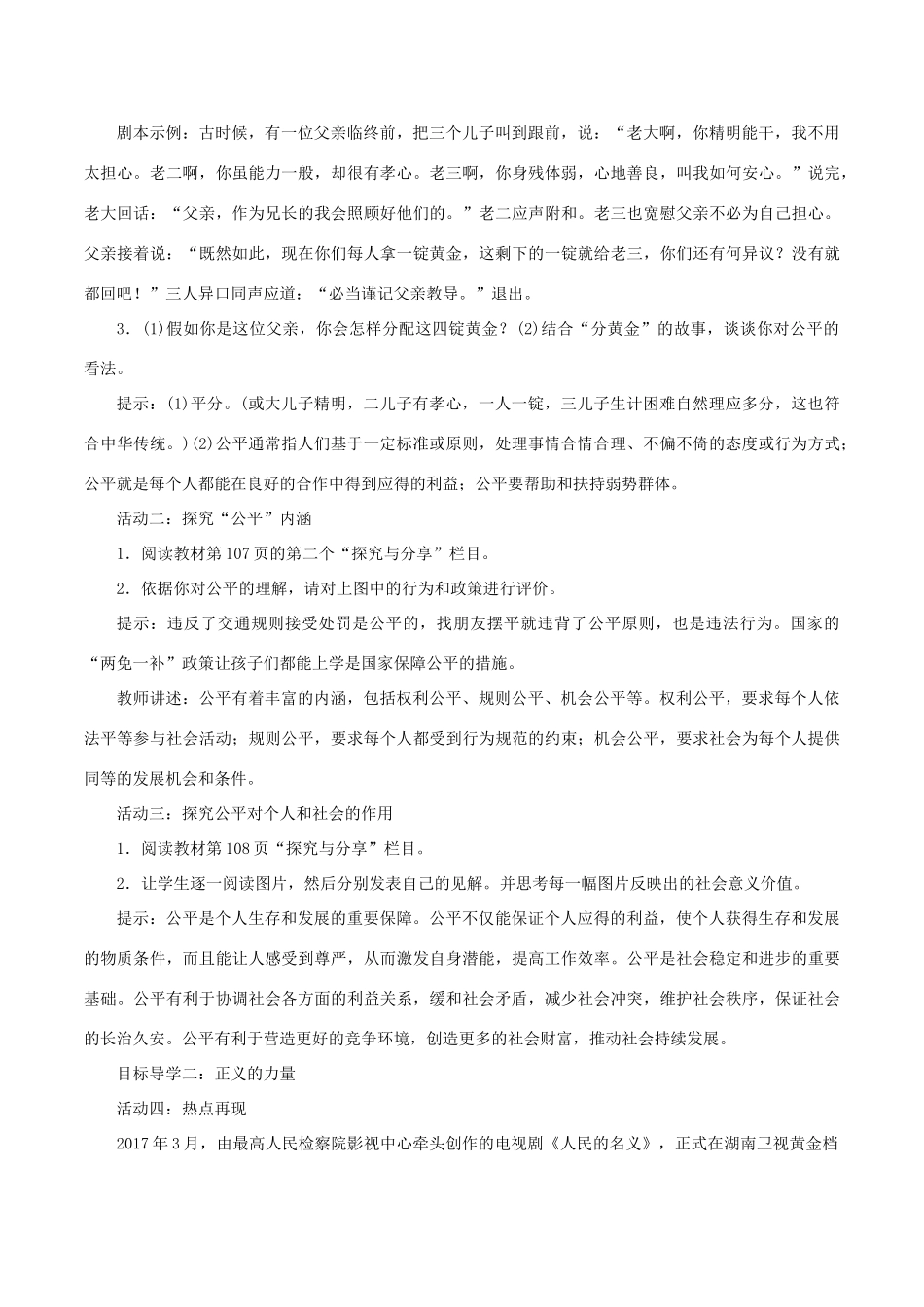 剧本示例：古时候，有一位父亲临终前，把三个儿子叫到跟前，说：“老大啊，你精明能干，我不用太担心。老二啊，你虽能力一般，却很有孝心。老三啊，你身残体弱，心地善良，叫我如何安心。”说完，老大回话：“父亲，作为兄长的我会照顾好他们的。”老二应声附和。老三也宽慰父亲不必为自己担心。父亲接着说：“既然如此，现在你们每人拿一锭黄金，这剩下的一锭就给老三，你们还有何异议？没有就都回吧！”三人异口同声应道：“必当谨记父亲教导。”退出。

3．(1)假如你是这位父亲，你会怎样分配这四锭黄金？(2)结合“分黄金”的故事，谈谈你对公平的看法。

提示：(1)平分。(或大儿子精明，二儿子有孝心，一人一锭，三儿子生计困难自然理应多分，这也符合中华传统。)(2)公平通常指人们基于一定标准或原则，处理事情合情合理、不偏不倚的态度或行为方式；公平就是每个人都能在良好的合作中得到应得的利益；公平要帮助和扶持弱势群体。

活动二：探究“公平”内涵

1．阅读教材第107页的第二个“探究与分享”栏目。

2．依据你对公平的理解，请对上图中的行为和政策进行评价。

提示：违反了交通规则接受处罚是公平的，找朋友摆平就违背了公平原则，也是违法行为。国家的“两免一补”政策让孩子们都能上学是国家保障公平的措施。

教师讲述：公平有着丰富的内涵，包括权利公平、规则公平、机会公平等。权利公平，要求每个人依法平等参与社会活动；规则公平，要求每个人都受到行为规范的约束；机会公平，要求社会为每个人提供同等的发展机会和条件。

活动三：探究公平对个人和社会的作用

1．阅读教材第108页“探究与分享”栏目。

2．让学生逐一阅读图片，然后分别发表自己的见解。并思考每一幅图片反映出的社会意义价值。

提示：公平是个人生存和发展的重要保障。公平不仅能保证个人应得的利益，使个人获得生存和发展的物质条件，而且能让人感受到尊严，从而激发自身潜能，提高工作效率。公平是社会稳定和进步的重要基础。公平有利于协调社会各方面的利益关系，缓和社会矛盾，减少社会冲突，维护社会秩序，保证社会的长治久安。公平有利于营造更好的竞争环境，创造更多的社会财富，推动社会持续发展。

目标导学二：正义的力量

活动四：热点再现

2017年3月，由最高人民检察院影视中心牵头创作的电视剧《人民的名义》，正式在湖南卫视黄金档